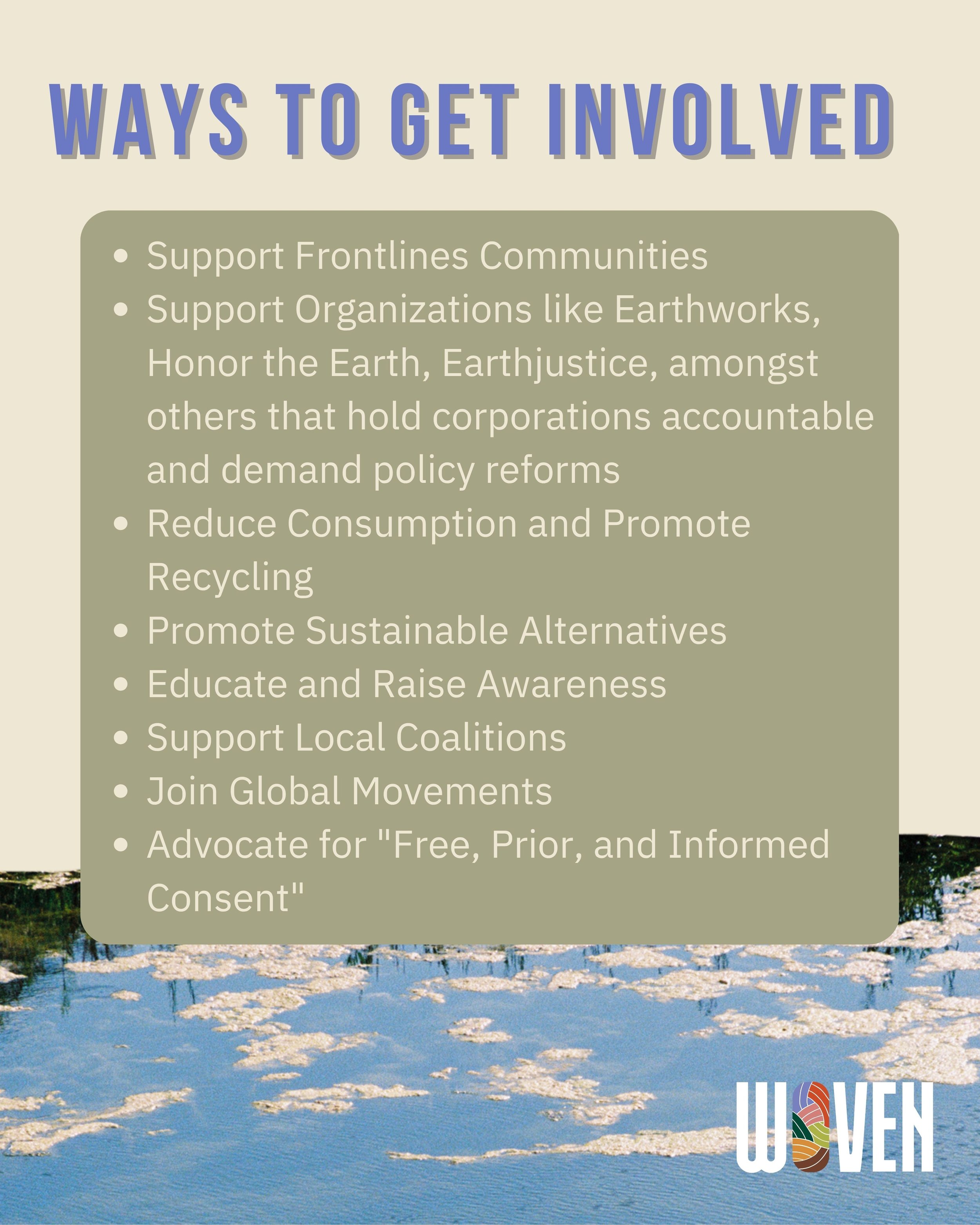 WAYS TO GET INVOLVED

• Support Frontlines Communities
• Support Organizations like Earthworks, Honor the Earth, Earthjustice, amongst others that hold corporations accountable and demand policy reforms
• Reduce Consumption and Promote Recycling
• Promote Sustainable Alternatives
• Educate and Raise Awareness
• Support Local Coalitions
• Join Global Movements
• Advocate for "Free, Prior, and Informed Consent"

WOVEN